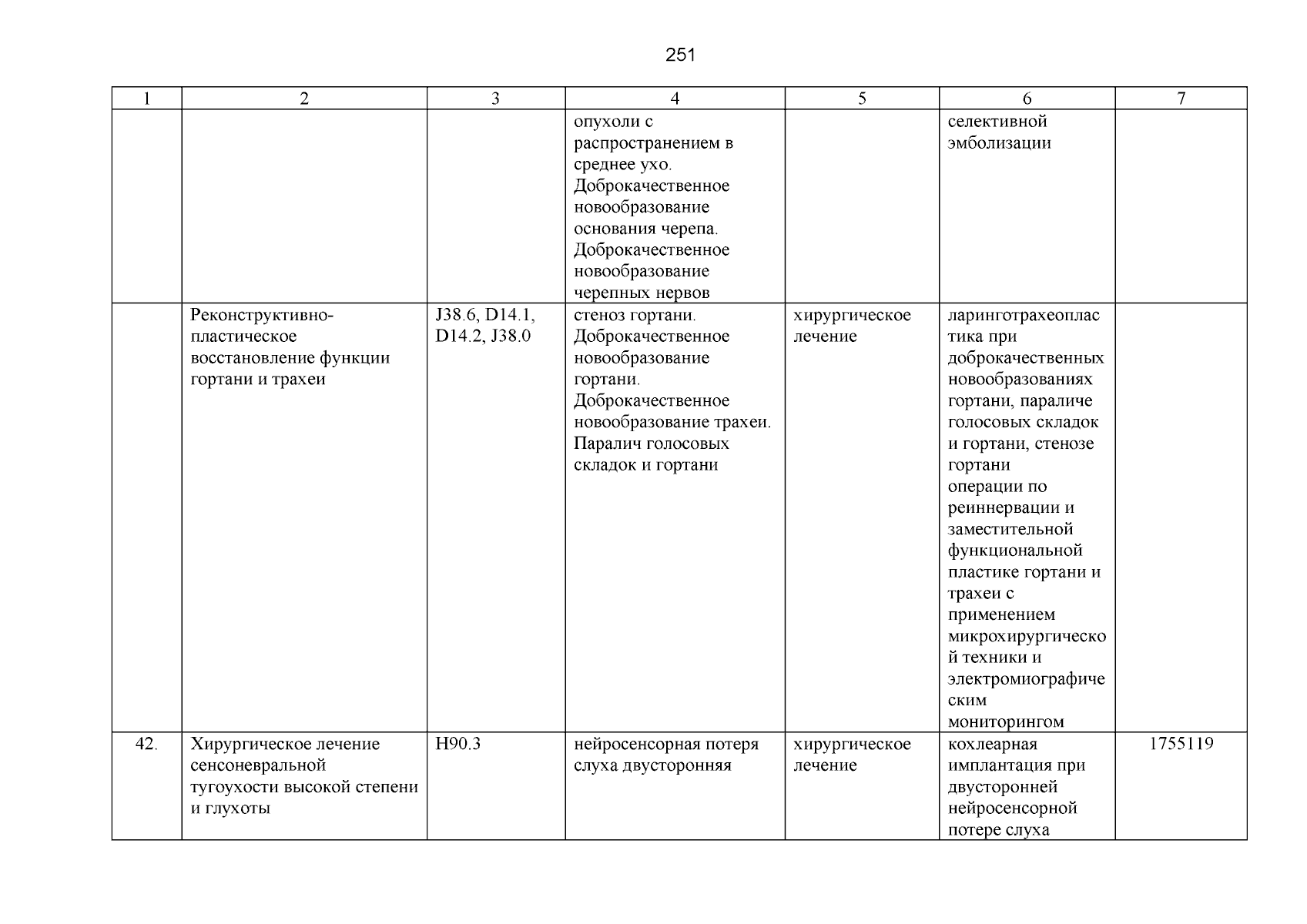 251

| 1 | 2 | 3 | 4 | 5 | 6 | 7 |
|---|---|---|---|---|---|---|
| | | | опухоли с распространением в среднее ухо. Доброкачественное новообразование основания черепа. Доброкачественное новообразование черепных нервов | | селективной эмболизации | |
| | Реконструктивно-пластическое восстановление функции гортани и трахеи | J38.6, D14.1, D14.2, J38.0 | стеноз гортани. Доброкачественное новообразование гортани. Доброкачественное новообразование трахеи. Паралич голосовых складок и гортани | хирургическое лечение | ларинготрахеопластика при доброкачественных новообразованиях гортани, параличе голосовых складок и гортани, стенозе гортани операции по реиннервации и заместительной функциональной пластике гортани и трахеи с применением микрохирургической техники и электромиографическим мониторингом | |
| 42. | Хирургическое лечение сенсоневральной тугоухости высокой степени и глухоты | H90.3 | нейросенсорная потеря слуха двусторонняя | хирургическое лечение | кохлеарная имплантация при двусторонней нейросенсорной потере слуха | 1755119 |